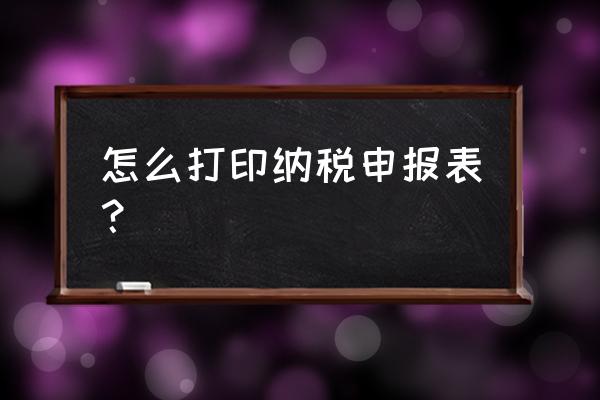 怎么打印纳税申报表？